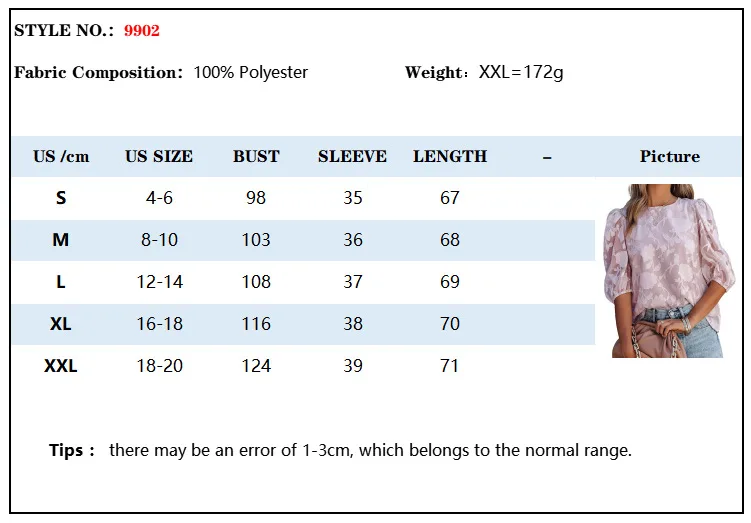 STYLE NO.: 9902

Fabric Composition: 100% Polyester Weight: XXL=172g

| US /cm | US SIZE | BUST | SLEEVE | LENGTH | – | Picture |
|---|---|---|---|---|---|---|
| S | 4-6 | 98 | 35 | 67 | | |
| M | 8-10 | 103 | 36 | 68 | | |
| L | 12-14 | 108 | 37 | 69 | | |
| XL | 16-18 | 116 | 38 | 70 | | |
| XXL | 18-20 | 124 | 39 | 71 | | |

Tips : there may be an error of 1-3cm, which belongs to the normal range.